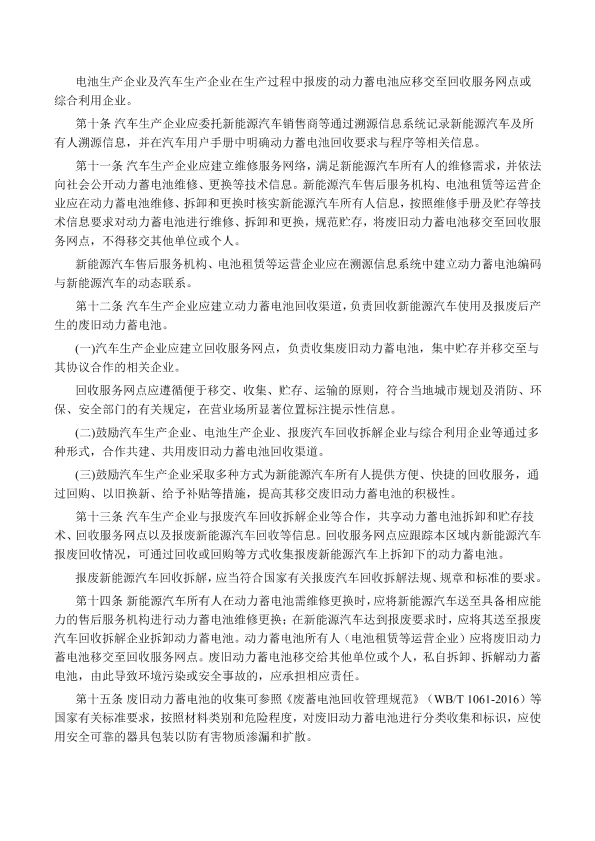 电池生产企业及汽车生产企业在生产过程中报废的动力蓄电池应移交至回收服务网点或综合利用企业。

第十条 汽车生产企业应委托新能源汽车销售商等通过溯源信息系统记录新能源汽车及所有人溯源信息，并在汽车用户手册中明确动力蓄电池回收要求与程序等相关信息。

第十一条 汽车生产企业应建立维修服务网络，满足新能源汽车所有人的维修需求，并依法向社会公开动力蓄电池维修、更换等技术信息。新能源汽车售后服务机构、电池租赁等运营企业应在动力蓄电池维修、拆卸和更换时核实新能源汽车所有人信息，按照维修手册及贮存等技术信息要求对动力蓄电池进行维修、拆卸和更换，规范贮存，将废旧动力蓄电池移交至回收服务网点，不得移交其他单位或个人。

新能源汽车售后服务机构、电池租赁等运营企业应在溯源信息系统中建立动力蓄电池编码与新能源汽车的动态联系。

第十二条 汽车生产企业应建立动力蓄电池回收渠道，负责回收新能源汽车使用及报废后产生的废旧动力蓄电池。

(一)汽车生产企业应建立回收服务网点，负责收集废旧动力蓄电池，集中贮存并移交至与其协议合作的相关企业。

回收服务网点应遵循便于移交、收集、贮存、运输的原则，符合当地城市规划及消防、环保、安全部门的有关规定，在营业场所显著位置标注提示性信息。

(二)鼓励汽车生产企业、电池生产企业、报废汽车回收拆解企业与综合利用企业等通过多种形式，合作共建、共用废旧动力蓄电池回收渠道。

(三)鼓励汽车生产企业采取多种方式为新能源汽车所有人提供方便、快捷的回收服务，通过回购、以旧换新、给予补贴等措施，提高其移交废旧动力蓄电池的积极性。

第十三条 汽车生产企业与报废汽车回收拆解企业等合作，共享动力蓄电池拆卸和贮存技术、回收服务网点以及报废新能源汽车回收等信息。回收服务网点应跟踪本区域内新能源汽车报废回收情况，可通过回收或回购等方式收集报废新能源汽车上拆卸下的动力蓄电池。

报废新能源汽车回收拆解，应当符合国家有关报废汽车回收拆解法规、规章和标准的要求。

第十四条 新能源汽车所有人在动力蓄电池需维修更换时，应将新能源汽车送至具备相应能力的售后服务机构进行动力蓄电池维修更换；在新能源汽车达到报废要求时，应将其送至报废汽车回收拆解企业拆卸动力蓄电池。动力蓄电池所有人（电池租赁等运营企业）应将废旧动力蓄电池移交至回收服务网点。废旧动力蓄电池移交给其他单位或个人，私自拆卸、拆解动力蓄电池，由此导致环境污染或安全事故的，应承担相应责任。

第十五条 废旧动力蓄电池的收集可参照《废蓄电池回收管理规范》（WB/T 1061-2016）等国家有关标准要求，按照材料类别和危险程度，对废旧动力蓄电池进行分类收集和标识，应使用安全可靠的器具包装以防有害物质渗漏和扩散。